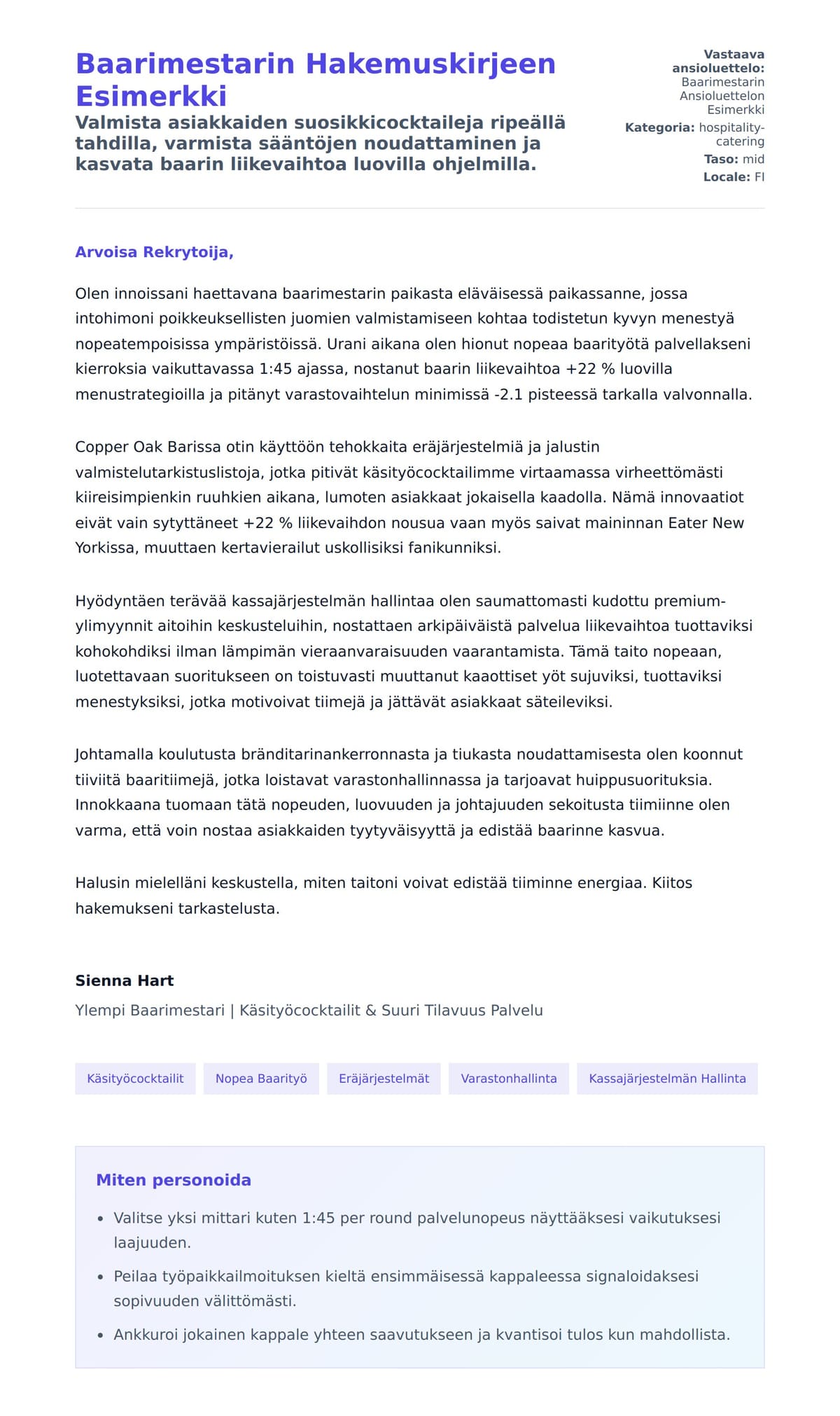 Baarimestarin Hakemuskirjeen Esimerkki

Valmista asiakkaiden suosikkicocktaileja ripeällä tahdilla, varmista sääntöjen noudattaminen ja kasvata baarin liikevaihtoa luovilla ohjelmilla.

Vastaava ansioluettelo: Baarimestarin Ansioluettelon Esimerkki
Kategoria: hospitality-catering
Taso: mid
Locale: FI

Arvoisa Rekrytoija,

Olen innoissani haettavana baarimestarin paikasta eläväisessä paikassanne, jossa intohimoni poikkeuksellisten juomien valmistamiseen kohtaa todistetun kyvyn menestyä nopeatempoisissa ympäristöissä. Urani aikana olen hionut nopeaa baarityötä palvellakseni kierroksia vaikuttavassa 1:45 ajassa, nostanut baarin liikevaihtoa +22 % luovilla menustrategioilla ja pitänyt varastovaihtelun minimissä -2.1 pisteessä tarkalla valvonnalla.

Copper Oak Barissa otin käyttöön tehokkaita eräjärjestelmiä ja jalustin valmistelutarkistuslistoja, jotka pitivät käsityöcocktailimme virtaamassa virheettömästi kiireisimpienkin ruuhkien aikana, lumoten asiakkaat jokaisella kaadolla. Nämä innovaatiot eivät vain sytyttäneet +22 % liikevaihdon nousua vaan myös saivat maininnan Eater New Yorkissa, muuttaen kertavierailut uskollisiksi fanikunniksi.

Hyödyntäen terävää kassajärjestelmän hallintaa olen saumattomasti kudottu premium-ylimyynnit aitoihin keskusteluihin, nostattaen arkipäiväistä palvelua liikevaihtoa tuottaviksi kohokohdiksi ilman lämpimän vieraanvaraisuuden vaarantamista. Tämä taito nopeaan, luotettavaan suoritukseen on toistuvasti muuttanut kaaottiset yöt sujuviksi, tuottaviksi menestyksiksi, jotka motivoivat tiimejä ja jättävät asiakkaat säteileviksi.

Johtamalla koulutusta bränditarinankerronnasta ja tiukasta noudattamisesta olen koonnut tiiviitä baaritiimejä, jotka loistavat varastonhallinnassa ja tarjoavat huippusuorituksia. Innokkaana tuomaan tätä nopeuden, luovuuden ja johtajuuden sekoitusta tiimiinne olen varma, että voin nostaa asiakkaiden tyytyväisyyttä ja edistää baarinne kasvua.

Halusin mielelläni keskustella, miten taitoni voivat edistää tiiminne energiaa. Kiitos hakemukseni tarkastelusta.

Sienna Hart
Ylempi Baarimestari | Käsityöcocktailit & Suuri Tilavuus Palvelu

Käsityöcocktailit
Nopea Baarityö
Eräjärjestelmät
Varastonhallinta
Kassajärjestelmän Hallinta

Miten personoida

• Valitse yksi mittari kuten 1:45 per round palvelunopeus näyttääksesi vaikutuksesi laajuuden.
• Peilaa työpaikkailmoituksen kieltä ensimmäisessä kappaleessa signaloidaksesi sopivuuden välittömästi.
• Ankkuroi jokainen kappale yhteen saavutukseen ja kvantisoi tulos kun mahdollista.